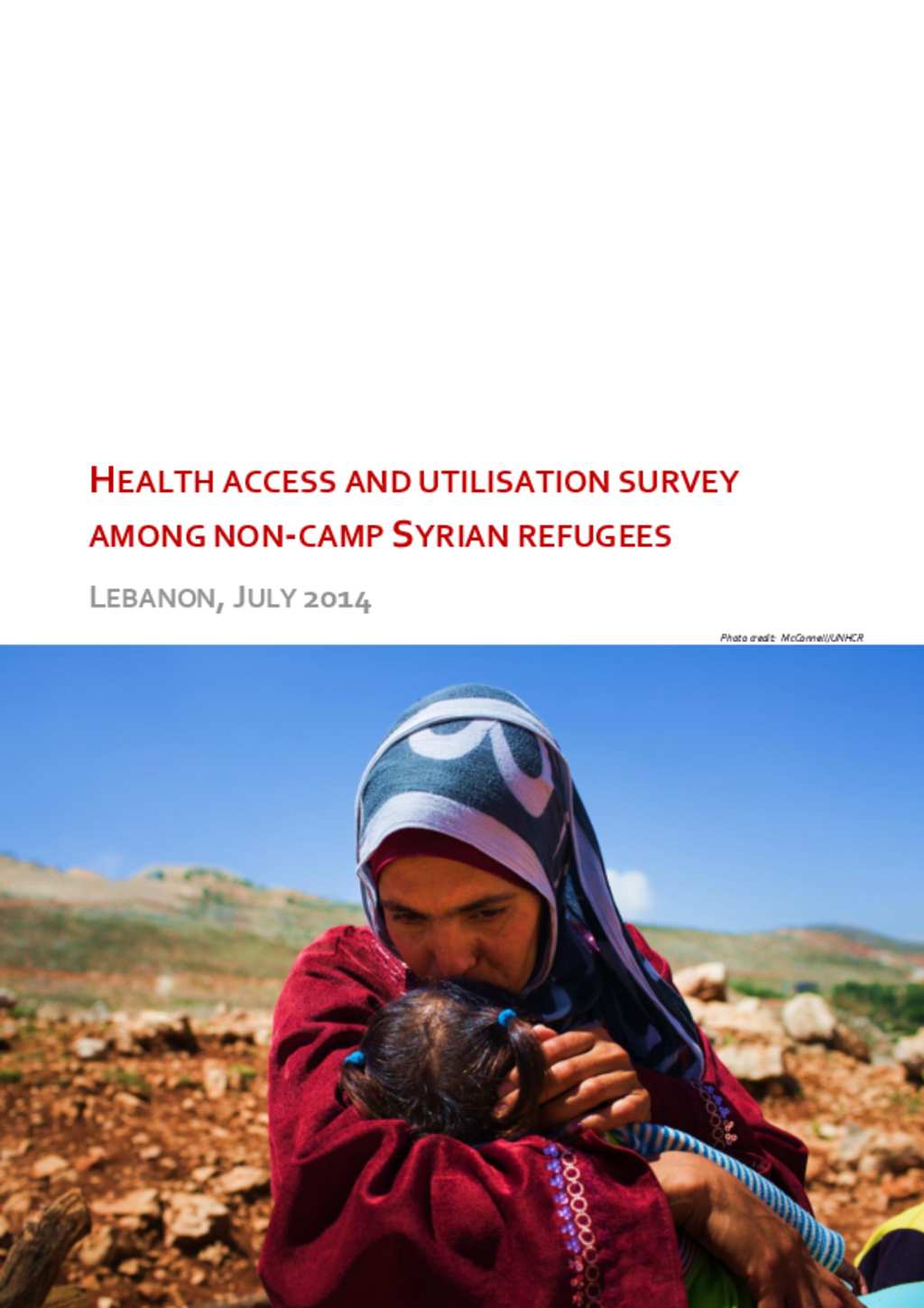 HEALTH ACCESS AND UTILISATION SURVEY AMONG NON-CAMP SYRIAN REFUGEES

LEBANON, JULY 2014

Photo credit: McConnell/UNHCR